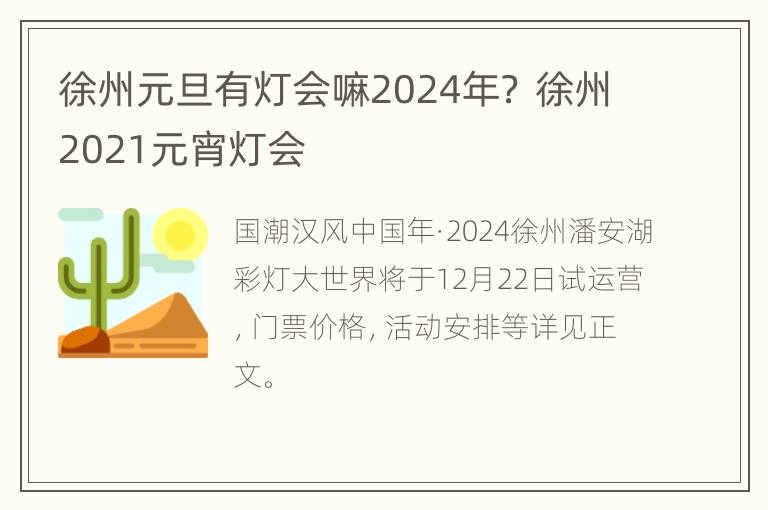 徐州元旦有灯会嘛2024年？徐州2021元宵灯会

国潮汉风中国年·2024徐州潘安湖彩灯大世界将于12月22日试运营，门票价格，活动安排等详见正文。